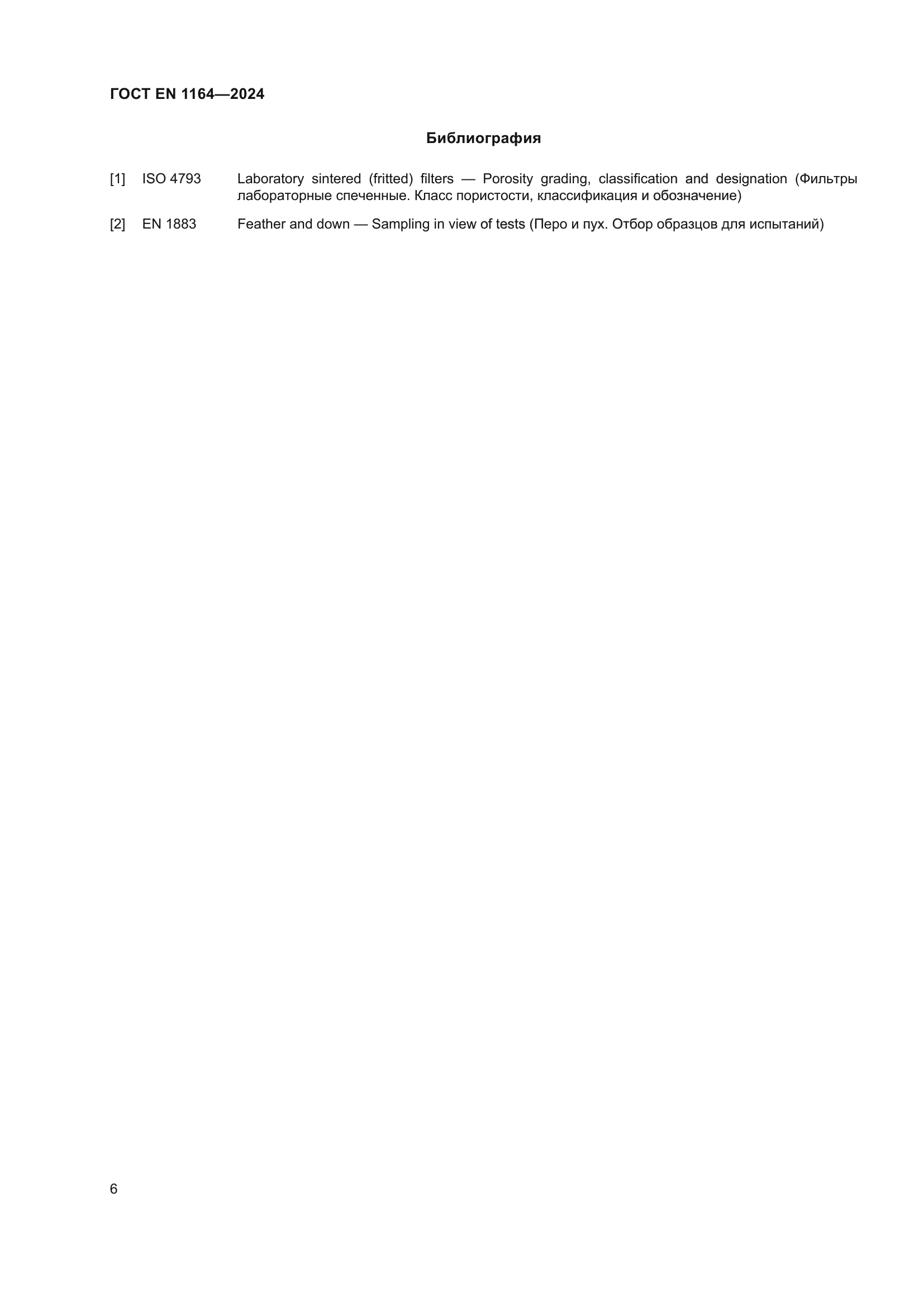 ГОСТ EN 1164—2024

Библиография

[1] ISO 4793 Laboratory sintered (fritted) filters — Porosity grading, classification and designation (Фильтры лабораторные спеченные. Класс пористости, классификация и обозначение)

[2] EN 1883 Feather and down — Sampling in view of tests (Перо и пух. Отбор образцов для испытаний)

6